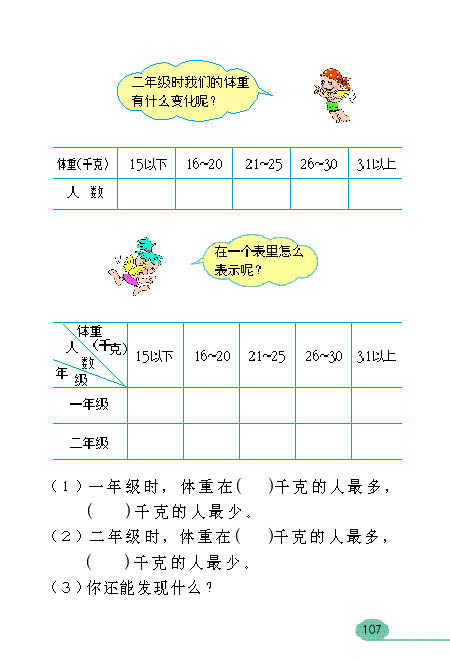 二年级时我们的体重有什么变化呢？

| 体重(千克) | 15以下 | 16~20 | 21~25 | 26~30 | 31以上 |
|---|---|---|---|---|---|
| 人　数 | | | | | |

在一个表里怎么表示呢？

| 体重(千克) 人数 年级 | 15以下 | 16~20 | 21~25 | 26~30 | 31以上 |
|---|---|---|---|---|---|
| 一年级 | | | | | |
| 二年级 | | | | | |

（1）一年级时，体重在(　　)千克的人最多，(　　)千克的人最少。
（2）二年级时，体重在(　　)千克的人最多，(　　)千克的人最少。
（3）你还能发现什么？

107